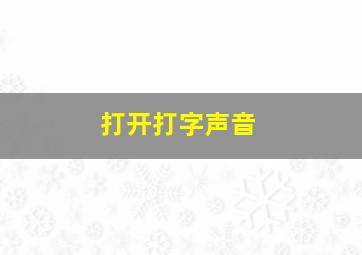 打开打字声音